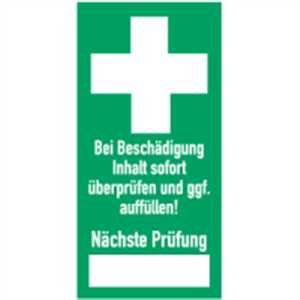 Bei Beschädigung Inhalt sofort überprüfen und ggf. auffüllen!

Nächste Prüfung